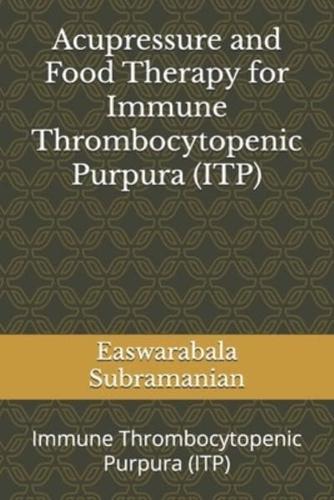 Acupressure and Food Therapy for Immune Thrombocytopenic Purpura (ITP)

Easwarabala Subramanian

Immune Thrombocytopenic Purpura (ITP)